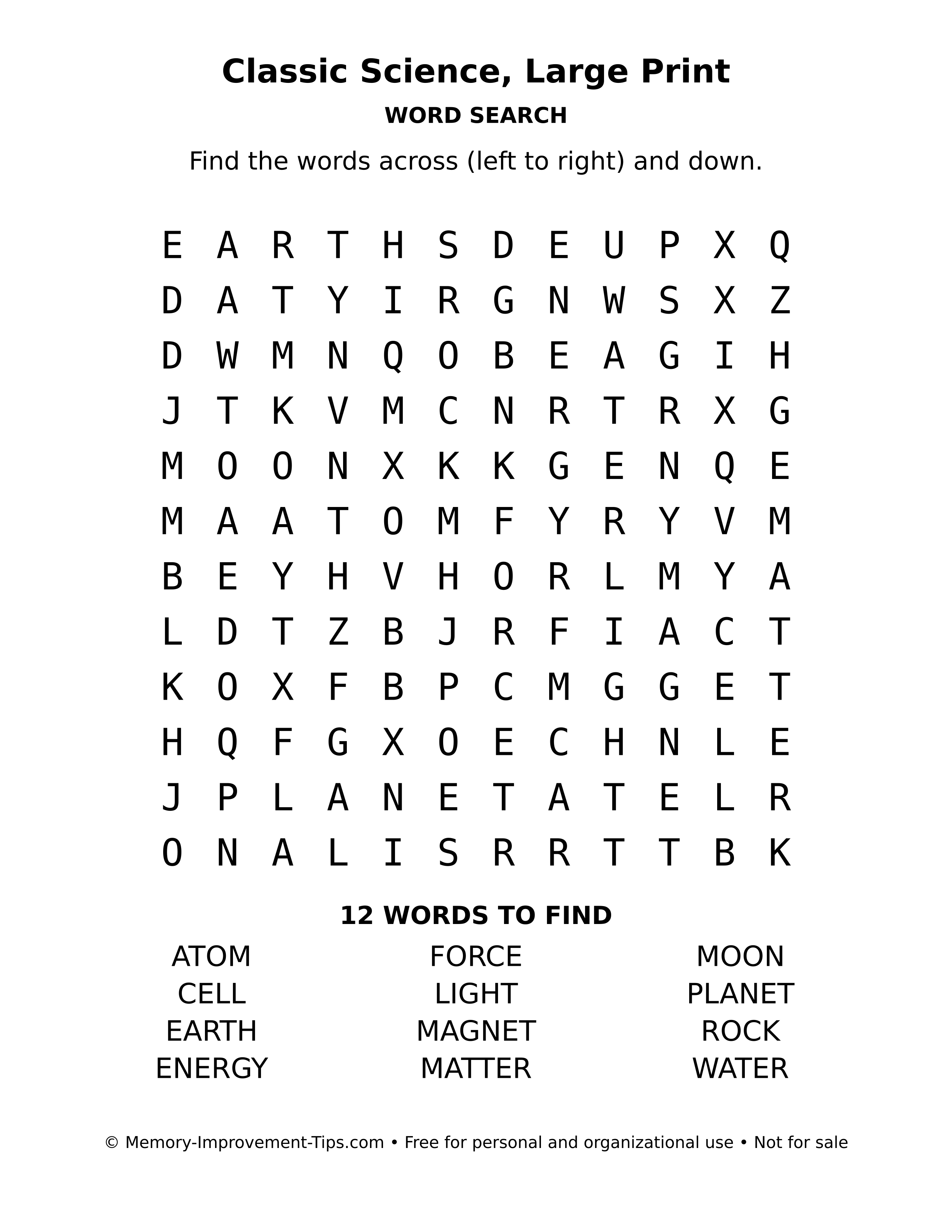 Classic Science, Large Print

WORD SEARCH

Find the words across (left to right) and down.

E A R T H S D E U P X Q
D A T Y I R G N W S X Z
D W M N Q O B E A G I H
J T K V M C N R T R X G
M O O N X K K G E N Q E
M A A T O M F Y R Y V M
B E Y H V H O R L M Y A
L D T Z B J R F I A C T
K O X F B P C M G G E T
H Q F G X O E C H N L E
J P L A N E T A T E L R
O N A L I S R R T T B K

12 WORDS TO FIND

ATOM
CELL
EARTH
ENERGY

FORCE
LIGHT
MAGNET
MATTER

MOON
PLANET
ROCK
WATER

© Memory-Improvement-Tips.com • Free for personal and organizational use • Not for sale